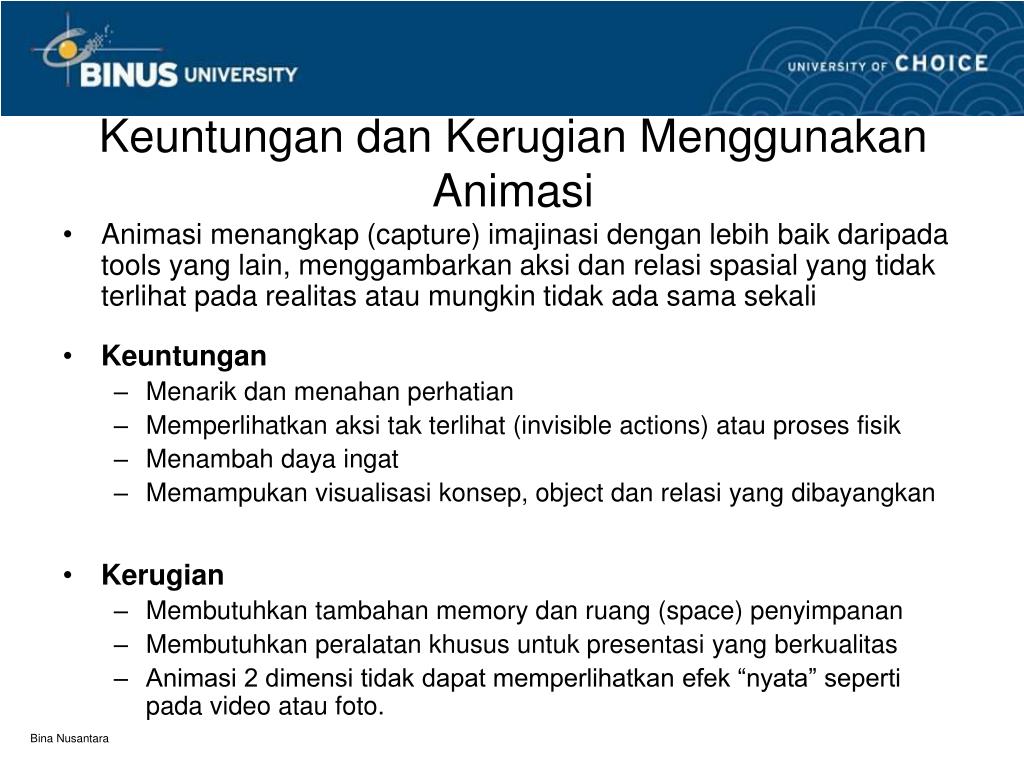 BINUS UNIVERSITY

UNIVERSITY OF CHOICE

Keuntungan dan Kerugian Menggunakan Animasi

• Animasi menangkap (capture) imajinasi dengan lebih baik daripada tools yang lain, menggambarkan aksi dan relasi spasial yang tidak terlihat pada realitas atau mungkin tidak ada sama sekali

• Keuntungan
– Menarik dan menahan perhatian
– Memperlihatkan aksi tak terlihat (invisible actions) atau proses fisik
– Menambah daya ingat
– Memampukan visualisasi konsep, object dan relasi yang dibayangkan

• Kerugian
– Membutuhkan tambahan memory dan ruang (space) penyimpanan
– Membutuhkan peralatan khusus untuk presentasi yang berkualitas
– Animasi 2 dimensi tidak dapat memperlihatkan efek “nyata” seperti pada video atau foto.

Bina Nusantara